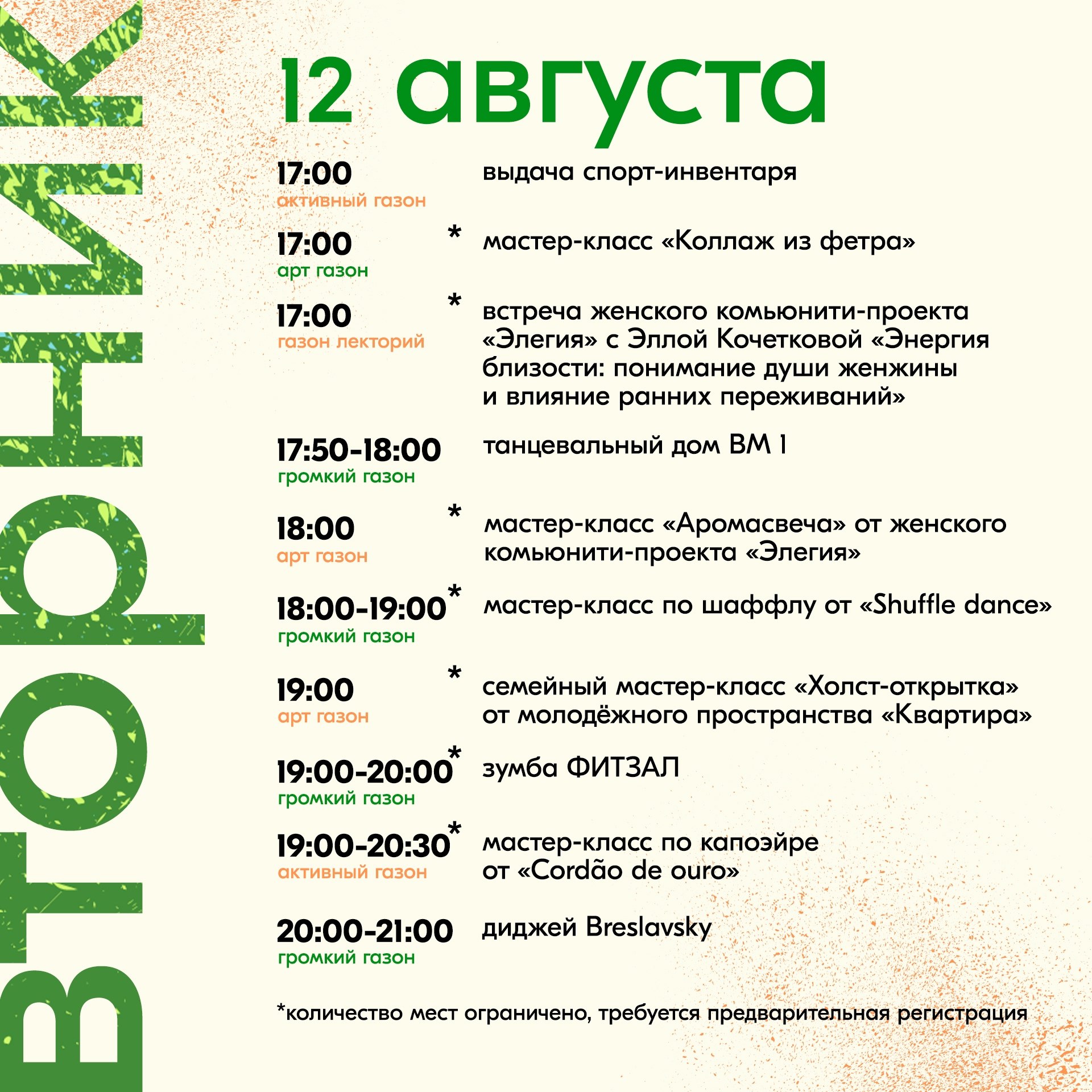 ВТОРНИК

12 августа

17:00
активный газон
выдача спорт-инвентаря

17:00 *
арт газон
мастер-класс «Коллаж из фетра»

17:00 *
газон лекторий
встреча женского комьюнити-проекта «Элегия» с Эллой Кочетковой «Энергия близости: понимание души женжины и влияние ранних переживаний»

17:50-18:00
громкий газон
танцевальный дом ВМ 1

18:00 *
арт газон
мастер-класс «Аромасвеча» от женского комьюнити-проекта «Элегия»

18:00-19:00*
громкий газон
мастер-класс по шаффлу от «Shuffle dance»

19:00 *
арт газон
семейный мастер-класс «Холст-открытка» от молодёжного пространства «Квартира»

19:00-20:00*
громкий газон
зумба ФИТЗАЛ

19:00-20:30*
активный газон
мастер-класс по капоэйре от «Cordão de ouro»

20:00-21:00
громкий газон
диджей Breslavsky

*количество мест ограничено, требуется предварительная регистрация